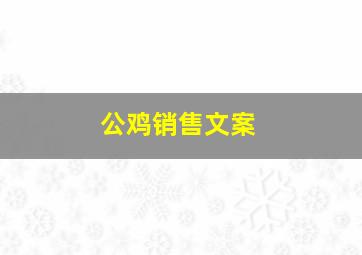 公鸡销售文案